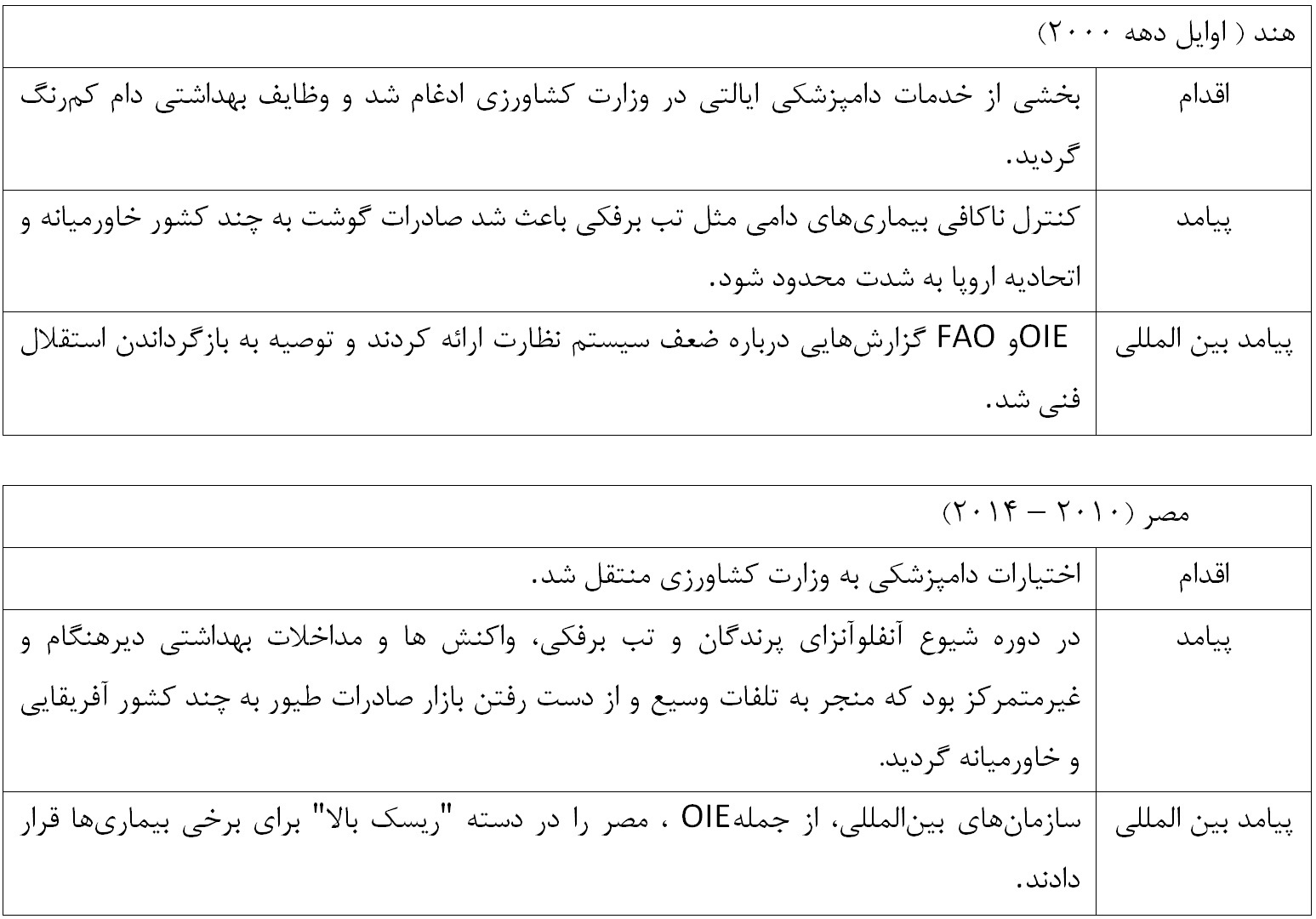 | هند ( اوایل دهه ۲۰۰۰) | |
|---|---|
| اقدام | بخشی از خدمات دامپزشکی ایالتی در وزارت کشاورزی ادغام شد و وظایف بهداشتی دام کم‌رنگ گردید. |
| پیامد | کنترل ناکافی بیماری‌های دامی مثل تب برفکی باعث شد صادرات گوشت به چند کشور خاورمیانه و اتحادیه اروپا به شدت محدود شود. |
| پیامد بین المللی | OIEو FAO گزارش‌هایی درباره ضعف سیستم نظارت ارائه کردند و توصیه به بازگرداندن استقلال فنی شد. |

| مصر (۲۰۱۰ – ۲۰۱۴) | |
|---|---|
| اقدام | اختیارات دامپزشکی به وزارت کشاورزی منتقل شد. |
| پیامد | در دوره شیوع آنفلوآنزای پرندگان و تب برفکی، واکنش ها و مداخلات بهداشتی دیرهنگام و غیرمتمرکز بود که منجر به تلفات وسیع و از دست رفتن بازار صادرات طیور به چند کشور آفریقایی و خاورمیانه گردید. |
| پیامد بین المللی | سازمان‌های بین‌المللی، از جملهOIE ، مصر را در دسته "ریسک بالا" برای برخی بیماری‌ها قرار دادند. |